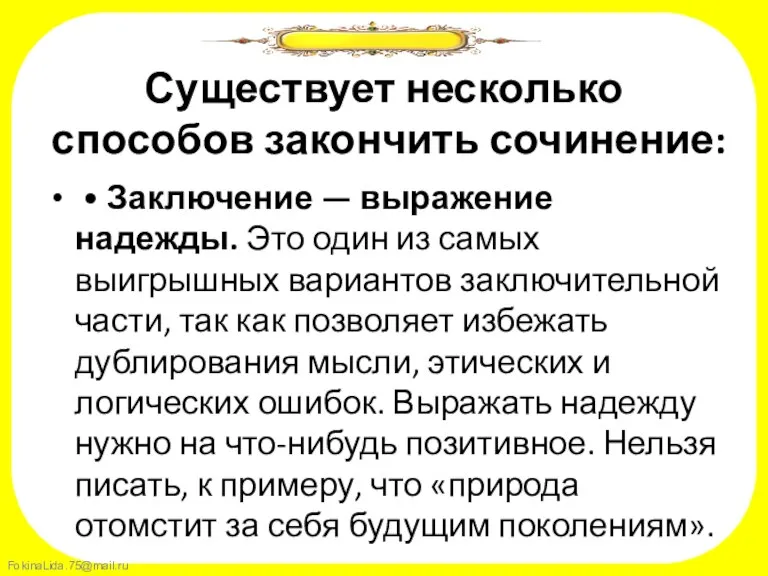 Существует несколько способов закончить сочинение:

• • Заключение — выражение надежды. Это один из самых выигрышных вариантов заключительной части, так как позволяет избежать дублирования мысли, этических и логических ошибок. Выражать надежду нужно на что-нибудь позитивное. Нельзя писать, к примеру, что «природа отомстит за себя будущим поколениям».

FokinaLida.75@mail.ru